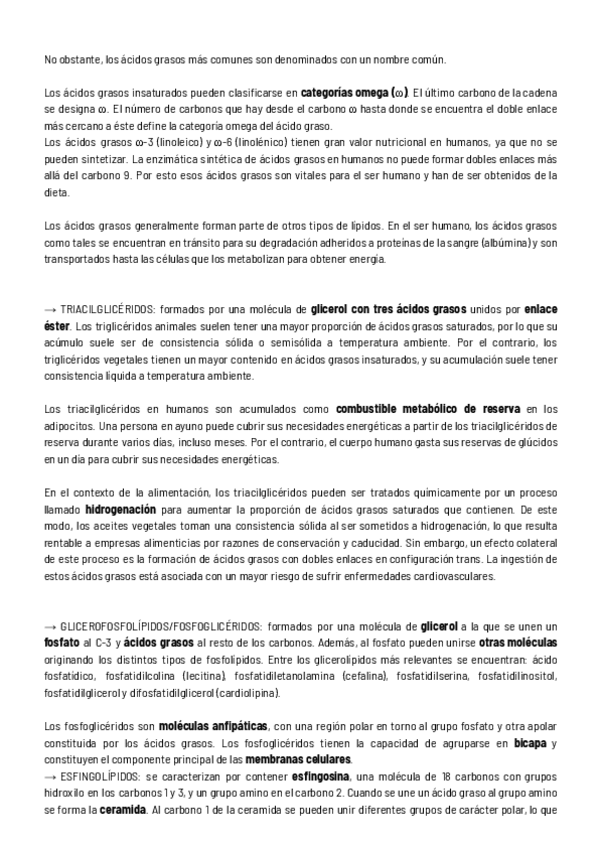 No obstante, los ácidos grasos más comunes son denominados con un nombre común.

Los ácidos grasos insaturados pueden clasificarse en categorías omega (ω). El último carbono de la cadena se designa ω. El número de carbonos que hay desde el carbono ω hasta donde se encuentra el doble enlace más cercano a éste define la categoría omega del ácido graso.
Los ácidos grasos ω-3 (linoleico) y ω-6 (linolénico) tienen gran valor nutricional en humanos, ya que no se pueden sintetizar. La enzimática sintética de ácidos grasos en humanos no puede formar dobles enlaces más allá del carbono 9. Por esto esos ácidos grasos son vitales para el ser humano y han de ser obtenidos de la dieta.

Los ácidos grasos generalmente forman parte de otros tipos de lípidos. En el ser humano, los ácidos grasos como tales se encuentran en tránsito para su degradación adheridos a proteínas de la sangre (albúmina) y son transportados hasta las células que los metabolizan para obtener energía.

→ TRIACILGLICÉRIDOS: formados por una molécula de glicerol con tres ácidos grasos unidos por enlace éster. Los triglicéridos animales suelen tener una mayor proporción de ácidos grasos saturados, por lo que su acúmulo suele ser de consistencia sólida o semisólida a temperatura ambiente. Por el contrario, los triglicéridos vegetales tienen un mayor contenido en ácidos grasos insaturados, y su acumulación suele tener consistencia líquida a temperatura ambiente.

Los triacilglicéridos en humanos son acumulados como combustible metabólico de reserva en los adipocitos. Una persona en ayuno puede cubrir sus necesidades energéticas a partir de los triacilglicéridos de reserva durante varios días, incluso meses. Por el contrario, el cuerpo humano gasta sus reservas de glúcidos en un día para cubrir sus necesidades energéticas.

En el contexto de la alimentación, los triacilglicéridos pueden ser tratados químicamente por un proceso llamado hidrogenación para aumentar la proporción de ácidos grasos saturados que contienen. De este modo, los aceites vegetales toman una consistencia sólida al ser sometidos a hidrogenación, lo que resulta rentable a empresas alimenticias por razones de conservación y caducidad. Sin embargo, un efecto colateral de este proceso es la formación de ácidos grasos con dobles enlaces en configuración trans. La ingestión de estos ácidos grasos está asociada con un mayor riesgo de sufrir enfermedades cardiovasculares.

→ GLICEROFOSFOLÍPIDOS/FOSFOGLICÉRIDOS: formados por una molécula de glicerol a la que se unen un fosfato al C-3 y ácidos grasos al resto de los carbonos. Además, al fosfato pueden unirse otras moléculas originando los distintos tipos de fosfolípidos. Entre los glicerolípidos más relevantes se encuentran: ácido fosfatídico, fosfatidilcolina (lecitina), fosfatidiletanolamina (cefalina), fosfatidilserina, fosfatidilinositol, fosfatidilglicerol y difosfatidilglicerol (cardiolipina).

Los fosfoglicéridos son moléculas anfipáticas, con una región polar en torno al grupo fosfato y otra apolar constituida por los ácidos grasos. Los fosfoglicéridos tienen la capacidad de agruparse en bicapa y constituyen el componente principal de las membranas celulares.
→ ESFINGOLÍPIDOS: se caracterizan por contener esfingosina, una molécula de 18 carbonos con grupos hidroxilo en los carbonos 1 y 3, y un grupo amino en el carbono 2. Cuando se une un ácido graso al grupo amino se forma la ceramida. Al carbono 1 de la ceramida se pueden unir diferentes grupos de carácter polar, lo que